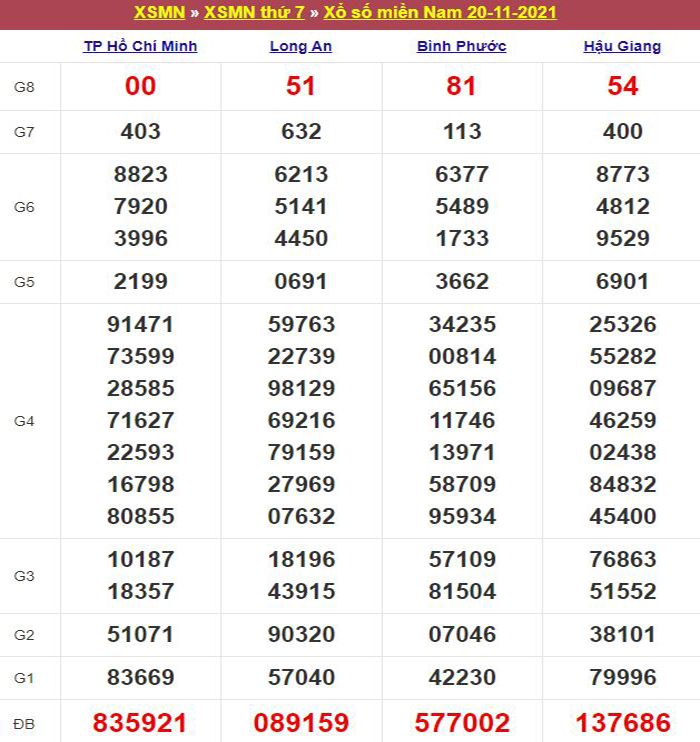 XSMN » XSMN thứ 7 » Xổ số miền Nam 20-11-2021

| | TP Hồ Chí Minh | Long An | Bình Phước | Hậu Giang |
|---|---|---|---|---|
| G8 | 00 | 51 | 81 | 54 |
| G7 | 403 | 632 | 113 | 400 |
| G6 | 8823 7920 3996 | 6213 5141 4450 | 6377 5489 1733 | 8773 4812 9529 |
| G5 | 2199 | 0691 | 3662 | 6901 |
| G4 | 91471 73599 28585 71627 22593 16798 80855 | 59763 22739 98129 69216 79159 27969 07632 | 34235 00814 65156 11746 13971 58709 95934 | 25326 55282 09687 46259 02438 84832 45400 |
| G3 | 10187 18357 | 18196 43915 | 57109 81504 | 76863 51552 |
| G2 | 51071 | 90320 | 07046 | 38101 |
| G1 | 83669 | 57040 | 42230 | 79996 |
| ĐB | 835921 | 089159 | 577002 | 137686 |